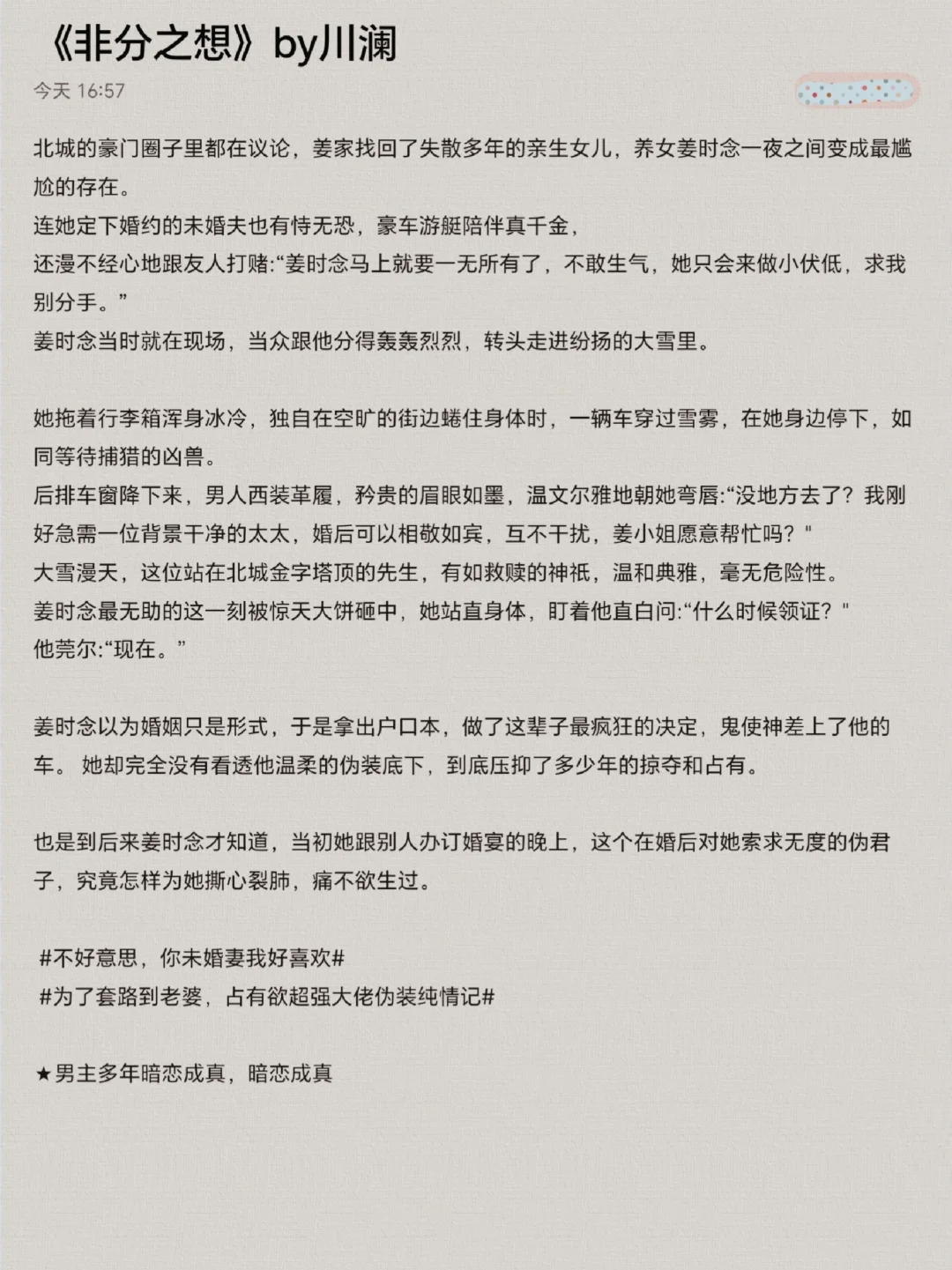 《非分之想》by川澜

今天 16:57

北城的豪门圈子里都在议论，姜家找回了失散多年的亲生女儿，养女姜时念一夜之间变成最尴尬的存在。
连她定下婚约的未婚夫也有恃无恐，豪车游艇陪伴真千金，
还漫不经心地跟友人打赌:“姜时念马上就要一无所有了，不敢生气，她只会来做小伏低，求我别分手。”
姜时念当时就在现场，当众跟他分得轰轰烈烈，转头走进纷扬的大雪里。

她拖着行李箱浑身冰冷，独自在空旷的街边蜷住身体时，一辆车穿过雪雾，在她身边停下，如同等待捕猎的凶兽。
后排车窗降下来，男人西装革履，矜贵的眉眼如墨，温文尔雅地朝她弯唇:“没地方去了？我刚好急需一位背景干净的太太，婚后可以相敬如宾，互不干扰，姜小姐愿意帮忙吗？"
大雪漫天，这位站在北城金字塔顶的先生，有如救赎的神祇，温和典雅，毫无危险性。
姜时念最无助的这一刻被惊天大饼砸中，她站直身体，盯着他直白问:“什么时候领证？"
他莞尔:“现在。”

姜时念以为婚姻只是形式，于是拿出户口本，做了这辈子最疯狂的决定，鬼使神差上了他的车。 她却完全没有看透他温柔的伪装底下，到底压抑了多少年的掠夺和占有。

也是到后来姜时念才知道，当初她跟别人办订婚宴的晚上，这个在婚后对她索求无度的伪君子，究竟怎样为她撕心裂肺，痛不欲生过。

#不好意思，你未婚妻我好喜欢#
#为了套路到老婆，占有欲超强大佬伪装纯情记#

★男主多年暗恋成真，暗恋成真